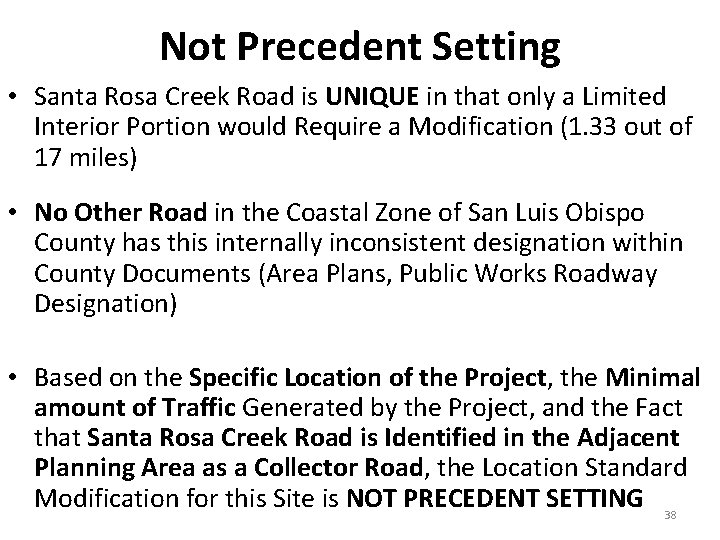 Not Precedent Setting

• Santa Rosa Creek Road is UNIQUE in that only a Limited Interior Portion would Require a Modification (1.33 out of 17 miles)

• No Other Road in the Coastal Zone of San Luis Obispo County has this internally inconsistent designation within County Documents (Area Plans, Public Works Roadway Designation)

• Based on the Specific Location of the Project, the Minimal amount of Traffic Generated by the Project, and the Fact that Santa Rosa Creek Road is Identified in the Adjacent Planning Area as a Collector Road, the Location Standard Modification for this Site is NOT PRECEDENT SETTING

38